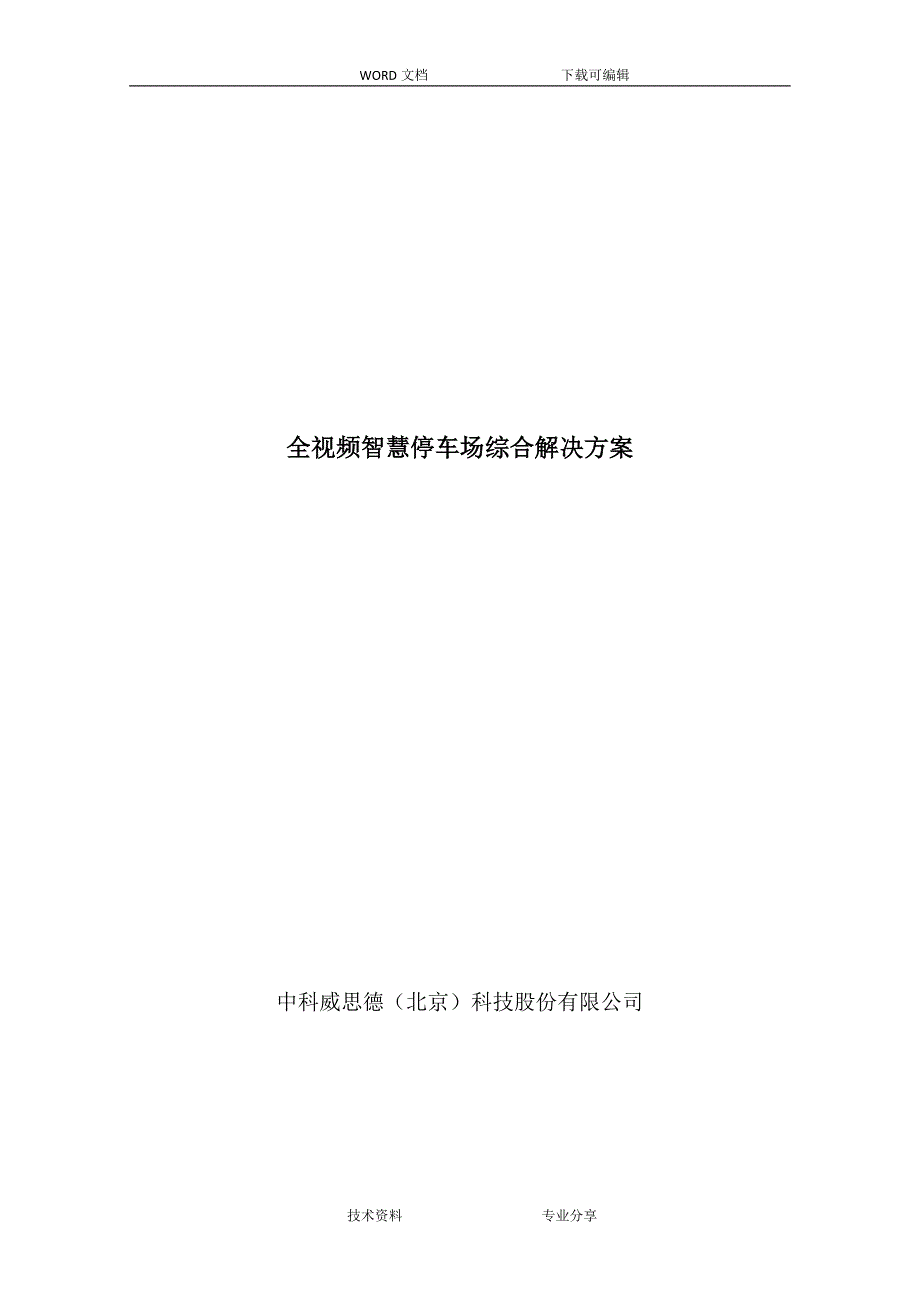 WORD 文档　　　　下载可编辑

全视频智慧停车场综合解决方案

中科威思德（北京）科技股份有限公司

技术资料　　　　专业分享